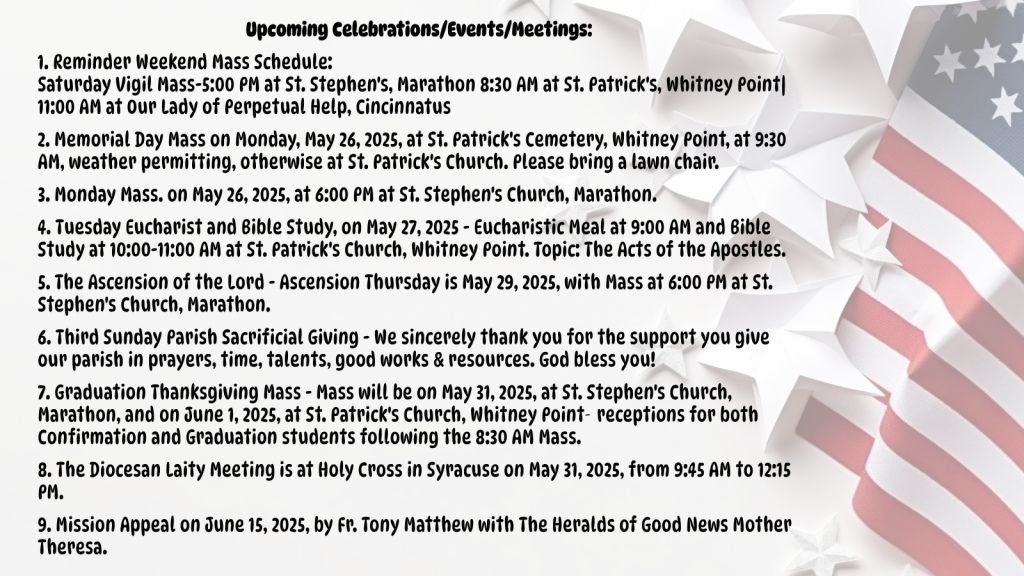 Upcoming Celebrations/Events/Meetings:

1. Reminder Weekend Mass Schedule:
Saturday Vigil Mass-5:00 PM at St. Stephen's, Marathon 8:30 AM at St. Patrick's, Whitney Point| 11:00 AM at Our Lady of Perpetual Help, Cincinnatus

2. Memorial Day Mass on Monday, May 26, 2025, at St. Patrick's Cemetery, Whitney Point, at 9:30 AM, weather permitting, otherwise at St. Patrick's Church. Please bring a lawn chair.

3. Monday Mass. on May 26, 2025, at 6:00 PM at St. Stephen's Church, Marathon.

4. Tuesday Eucharist and Bible Study, on May 27, 2025 - Eucharistic Meal at 9:00 AM and Bible Study at 10:00-11:00 AM at St. Patrick's Church, Whitney Point. Topic: The Acts of the Apostles.

5. The Ascension of the Lord - Ascension Thursday is May 29, 2025, with Mass at 6:00 PM at St. Stephen's Church, Marathon.

6. Third Sunday Parish Sacrificial Giving - We sincerely thank you for the support you give our parish in prayers, time, talents, good works & resources. God bless you!

7. Graduation Thanksgiving Mass - Mass will be on May 31, 2025, at St. Stephen's Church, Marathon, and on June 1, 2025, at St. Patrick's Church, Whitney Point- receptions for both Confirmation and Graduation students following the 8:30 AM Mass.

8. The Diocesan Laity Meeting is at Holy Cross in Syracuse on May 31, 2025, from 9:45 AM to 12:15 PM.

9. Mission Appeal on June 15, 2025, by Fr. Tony Matthew with The Heralds of Good News Mother Theresa.